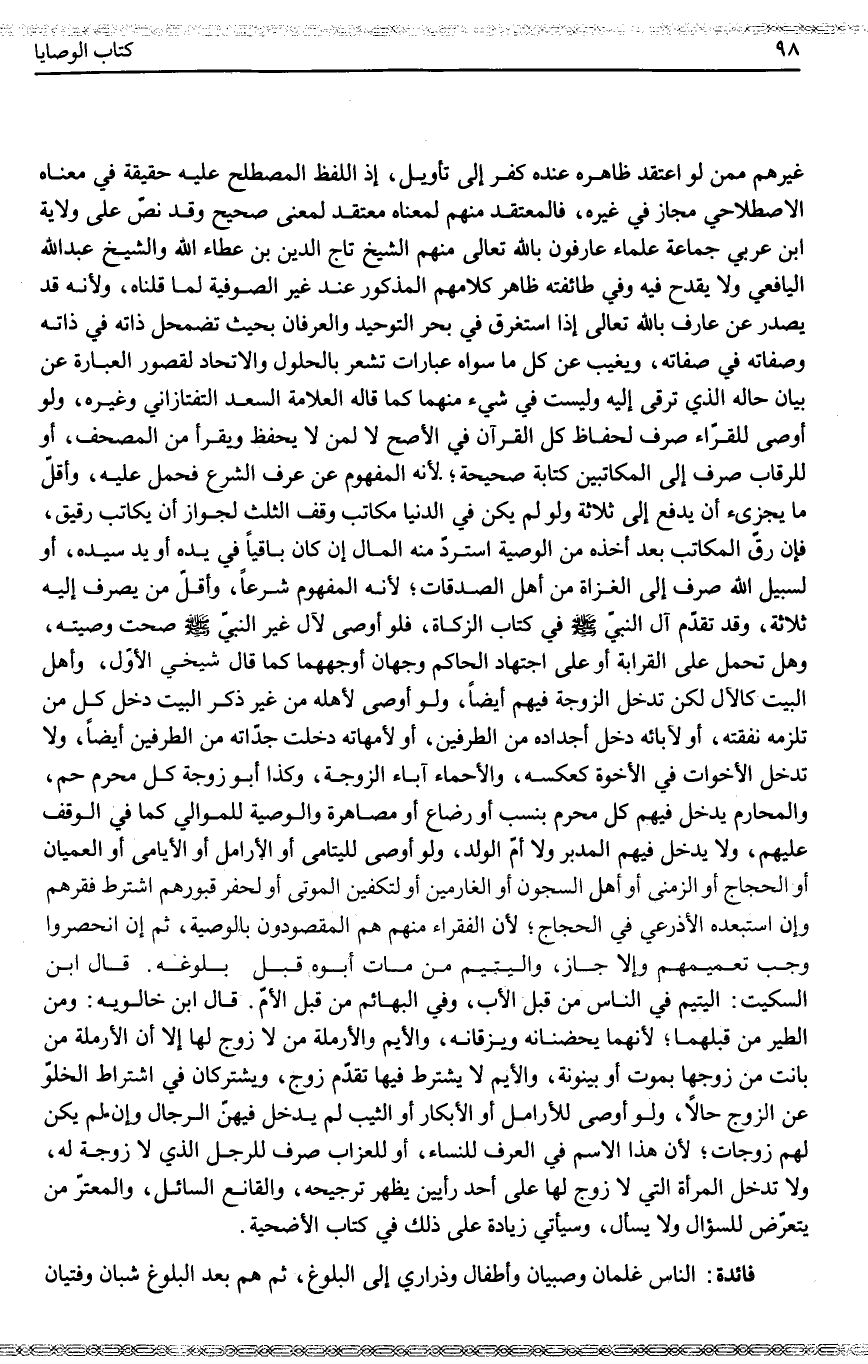 ٩٨ كتاب الوصايا

غيرهم ممن لو اعتقد ظاهره عنده كفر إلى تأويل، إذ اللفظ المصطلح عليه حقيقة في معناه الاصطلاحي مجاز في غيره، فالمعتقد منهم لمعناه معتقد لمعنى صحيح وقد نصّ على ولاية ابن عربي جماعة علماء عارفون بالله تعالى منهم الشيخ تاج الدين بن عطاء الله والشيخ عبدالله اليافعي ولا يقدح فيه وفي طائفته ظاهر كلامهم المذكور عند غير الصوفية لما قلناه، ولأنه قد يصدر عن عارف بالله تعالى إذا استغرق في بحر التوحيد والعرفان بحيث تضمحل ذاته في ذاته وصفاته في صفاته، ويغيب عن كل ما سواه عبارات تشعر بالحلول والاتحاد لقصور العبارة عن بيان حاله الذي ترقى إليه وليست في شيء منهما كما قاله العلامة السعد التفتازاني وغيره، ولو أوصى للقرّاء صرف لحفاظ كل القرآن في الأصح لا لمن لا يحفظ ويقرأ من المصحف، أو للرقاب صرف إلى المكاتبين كتابة صحيحة؛ لأنه المفهوم عن عرف الشرع فحمل عليه، وأقلّ ما يجزىء أن يدفع إلى ثلاثة ولو لم يكن في الدنيا مكاتب وقف الثلث لجواز أن يكاتب رقيق، فإن رقّ المكاتب بعد أخذه من الوصية استردّ منه المال إن كان باقياً في يده أو يد سيده، أو لسبيل الله صرف إلى الغزاة من أهل الصدقات؛ لأنه المفهوم شرعاً، وأقلّ من يصرف إليه ثلاثة، وقد تقدّم آل النبيّ ﷺ في كتاب الزكاة، فلو أوصى لآل غير النبيّ ﷺ صحت وصيته، وهل تحمل على القرابة أو على اجتهاد الحاكم وجهان أوجههما كما قال شيخي الأوّل، وأهل البيت كالآل لكن تدخل الزوجة فيهم أيضاً، ولو أوصى لأهله من غير ذكر البيت دخل كل من تلزمه نفقته، أو لآبائه دخل أجداده من الطرفين، أو لأمهاته دخلت جدّاته من الطرفين أيضاً، ولا تدخل الأخوات في الأخوة كعكسه، والأحماء آباء الزوجة، وكذا أبو زوجة كل محرم حم، والمحارم يدخل فيهم كل محرم بنسب أو رضاع أو مصاهرة والوصية للموالي كما في الوقف عليهم، ولا يدخل فيهم المدبر ولا أمّ الولد، ولو أوصى لليتامى أو الأرامل أو الأيامى أو العميان أو الحجاج أو الزمنى أو أهل السجون أو الغارمين أو لتكفين الموتى أو لحفر قبورهم اشترط فقرهم وإن استبعده الأذرعي في الحجاج؛ لأن الفقراء منهم هم المقصودون بالوصية، ثم إن انحصروا وجب تعميمهم وإلا جاز، واليتيم من مات أبوه قبل بلوغه. قال ابن السكيت: اليتيم في الناس من قبل الأب، وفي البهائم من قبل الأمّ. قال ابن خالويه: ومن الطير من قبلهما؛ لأنهما يحضنانه ويزقانه، والأيم والأرملة من لا زوج لها إلا أن الأرملة من بانت من زوجها بموت أو بينونة، والأيم لا يشترط فيها تقدّم زوج، ويشتركان في اشتراط الخلوّ عن الزوج حالاً، ولو أوصى للأرامل أو الأبكار أو الثيب لم يدخل فيهنّ الرجال وإن لم يكن لهم زوجات؛ لأن هذا الاسم في العرف للنساء، أو للعزاب صرف للرجل الذي لا زوجة له، ولا تدخل المرأة التي لا زوج لها على أحد رأيين يظهر ترجيحه، والقانع السائل، والمعترّ من يتعرّض للسؤال ولا يسأل، وسيأتي زيادة على ذلك في كتاب الأضحية.

فائدة: الناس غلمان وصبيان وأطفال وذراري إلى البلوغ، ثم هم بعد البلوغ شبان وفتيان